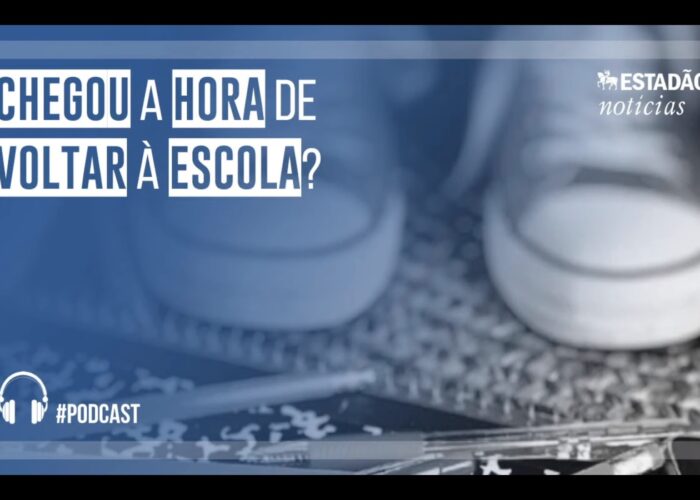 CHEGOU A HORA DE VOLTAR À ESCOLA?

ESTADÃO
notícias

#PODCAST